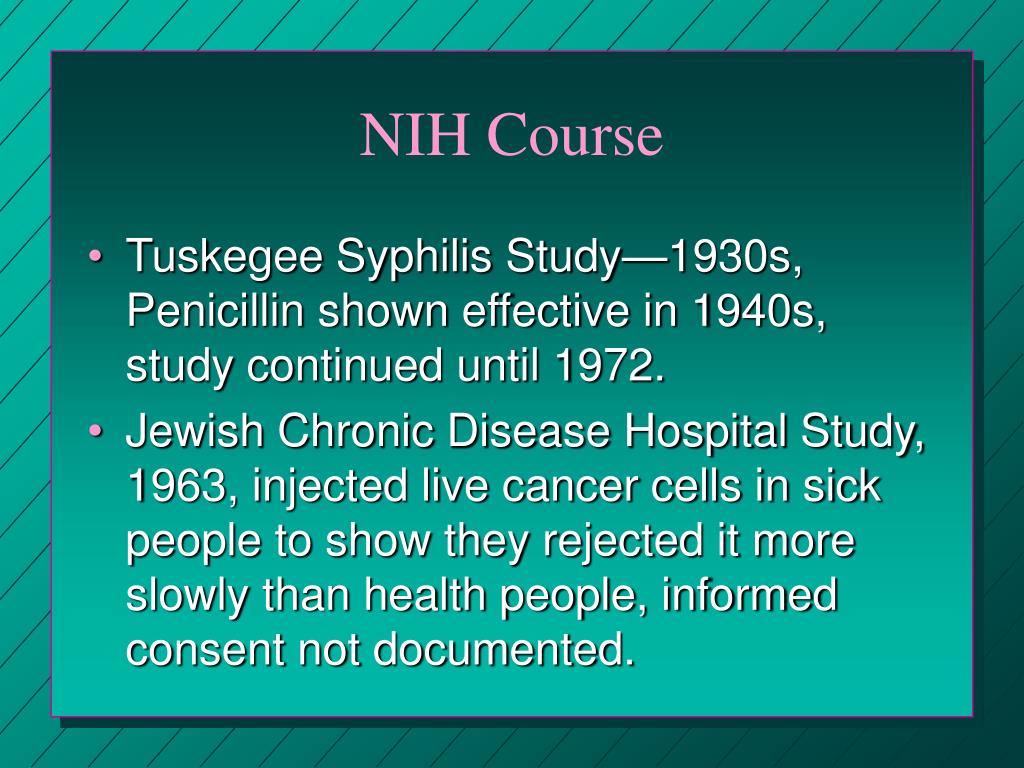 NIH Course

• Tuskegee Syphilis Study—1930s, Penicillin shown effective in 1940s, study continued until 1972.

• Jewish Chronic Disease Hospital Study, 1963, injected live cancer cells in sick people to show they rejected it more slowly than health people, informed consent not documented.